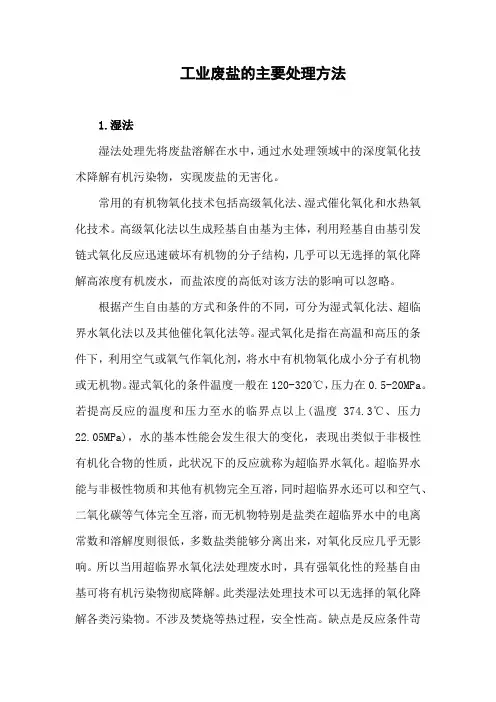 工业废盐的主要处理方法

1.湿法

湿法处理先将废盐溶解在水中，通过水处理领域中的深度氧化技术降解有机污染物，实现废盐的无害化。

常用的有机物氧化技术包括高级氧化法、湿式催化氧化和水热氧化技术。高级氧化法以生成羟基自由基为主体，利用羟基自由基引发链式氧化反应迅速破坏有机物的分子结构，几乎可以无选择的氧化降解高浓度有机废水，而盐浓度的高低对该方法的影响可以忽略。

根据产生自由基的方式和条件的不同，可分为湿式氧化法、超临界水氧化法以及其他催化氧化法等。湿式氧化是指在高温和高压的条件下，利用空气或氧气作氧化剂，将水中有机物氧化成小分子有机物或无机物。湿式氧化的条件温度一般在120-320℃，压力在0.5-20MPa。若提高反应的温度和压力至水的临界点以上(温度 374.3℃、压力22.05MPa)，水的基本性能会发生很大的变化，表现出类似于非极性有机化合物的性质，此状况下的反应就称为超临界水氧化。超临界水能与非极性物质和其他有机物完全互溶，同时超临界水还可以和空气、二氧化碳等气体完全互溶，而无机物特别是盐类在超临界水中的电离常数和溶解度则很低，多数盐类能够分离出来，对氧化反应几乎无影响。所以当用超临界水氧化法处理废水时，具有强氧化性的羟基自由基可将有机污染物彻底降解。此类湿法处理技术可以无选择的氧化降解各类污染物。不涉及焚烧等热过程，安全性高。缺点是反应条件苛